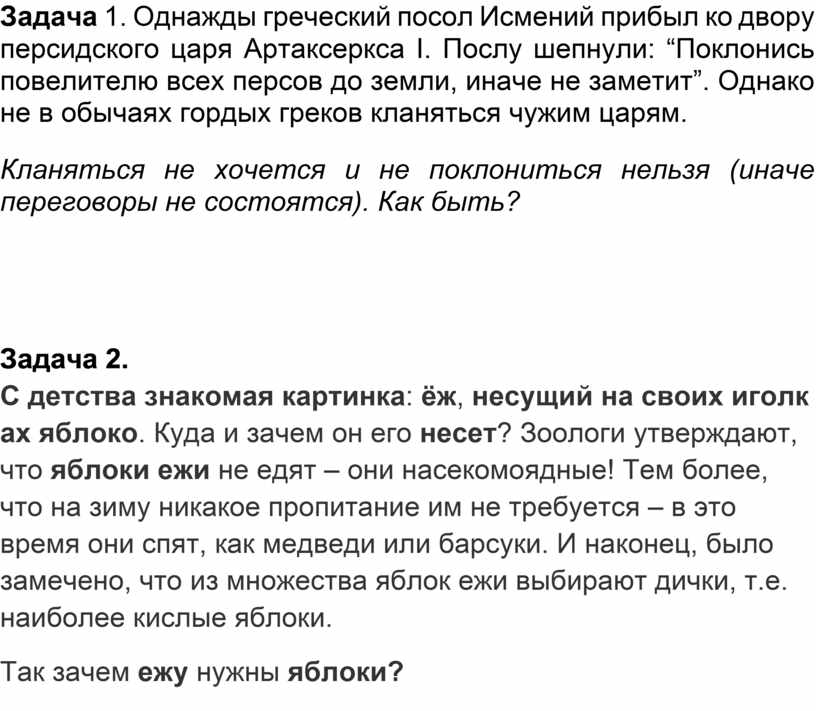 Задача 1. Однажды греческий посол Исмений прибыл ко двору персидского царя Артаксеркса I. Послу шепнули: “Поклонись повелителю всех персов до земли, иначе не заметит”. Однако не в обычаях гордых греков кланяться чужим царям.

Кланяться не хочется и не поклониться нельзя (иначе переговоры не состоятся). Как быть?

Задача 2.
С детства знакомая картинка: ёж, несущий на своих иголк ах яблоко. Куда и зачем он его несет? Зоологи утверждают, что яблоки ежи не едят – они насекомоядные! Тем более, что на зиму никакое пропитание им не требуется – в это время они спят, как медведи или барсуки. И наконец, было замечено, что из множества яблок ежи выбирают дички, т.е. наиболее кислые яблоки.

Так зачем ежу нужны яблоки?